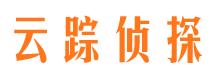 云踪侦探